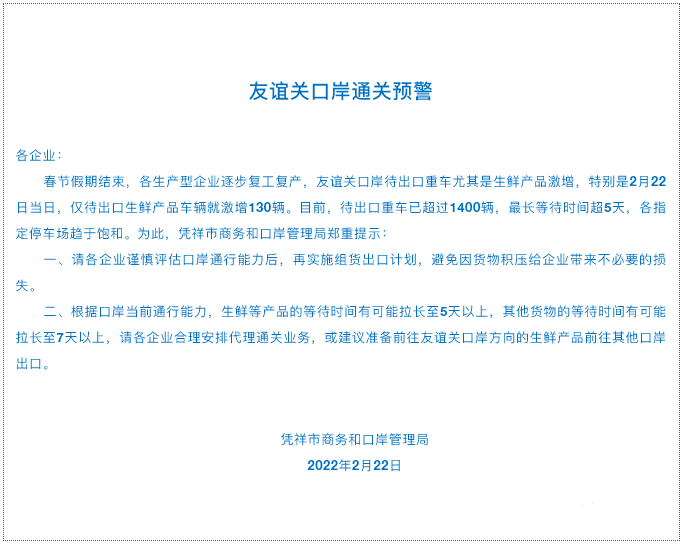 友谊关口岸通关预警

各企业：

春节假期结束，各生产型企业逐步复工复产，友谊关口岸待出口重车尤其是生鲜产品激增，特别是2月22日当日，仅待出口生鲜产品车辆就激增130辆。目前，待出口重车已超过1400辆，最长等待时间超5天，各指定停车场趋于饱和。为此，凭祥市商务和口岸管理局郑重提示：

一、请各企业谨慎评估口岸通行能力后，再实施组货出口计划，避免因货物积压给企业带来不必要的损失。

二、根据口岸当前通行能力，生鲜等产品的等待时间有可能拉长至5天以上，其他货物的等待时间有可能拉长至7天以上，请各企业合理安排代理通关业务，或建议准备前往友谊关口岸方向的生鲜产品前往其他口岸出口。

凭祥市商务和口岸管理局

2022年2月22日